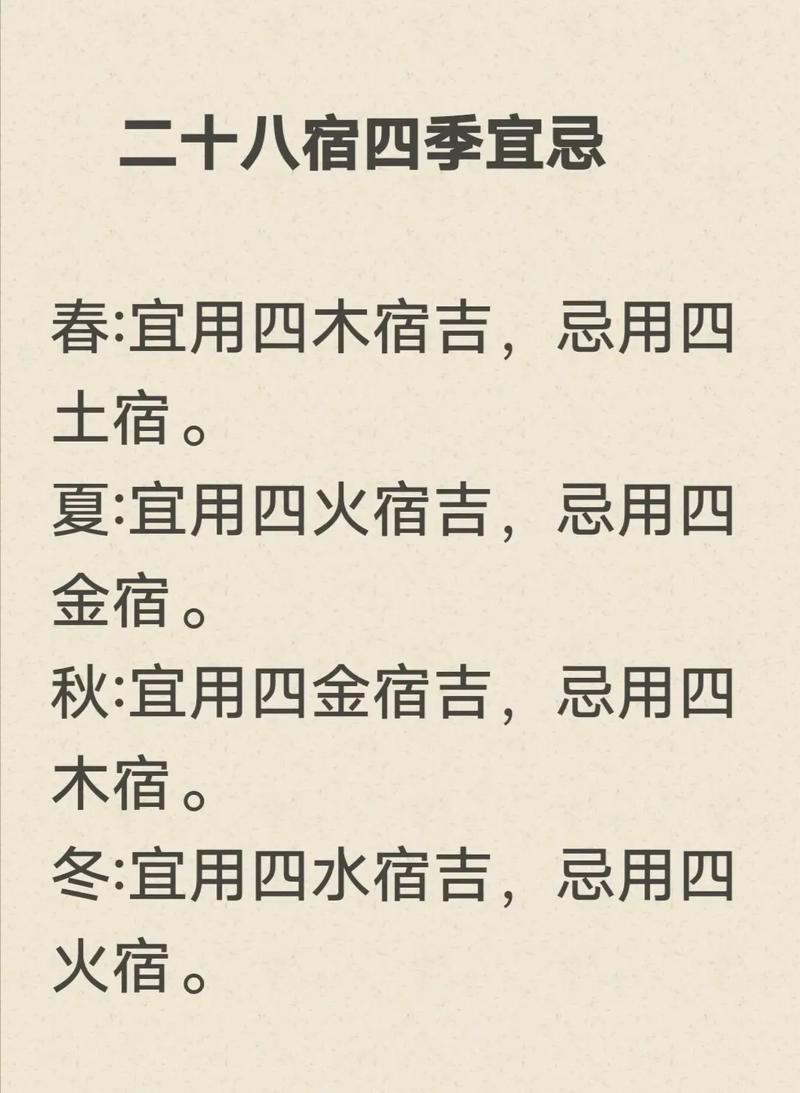 二十八宿四季宜忌

春:宜用四木宿吉，忌用四土宿。
夏:宜用四火宿吉，忌用四金宿。
秋:宜用四金宿吉，忌用四木宿。
冬:宜用四水宿吉，忌用四火宿。